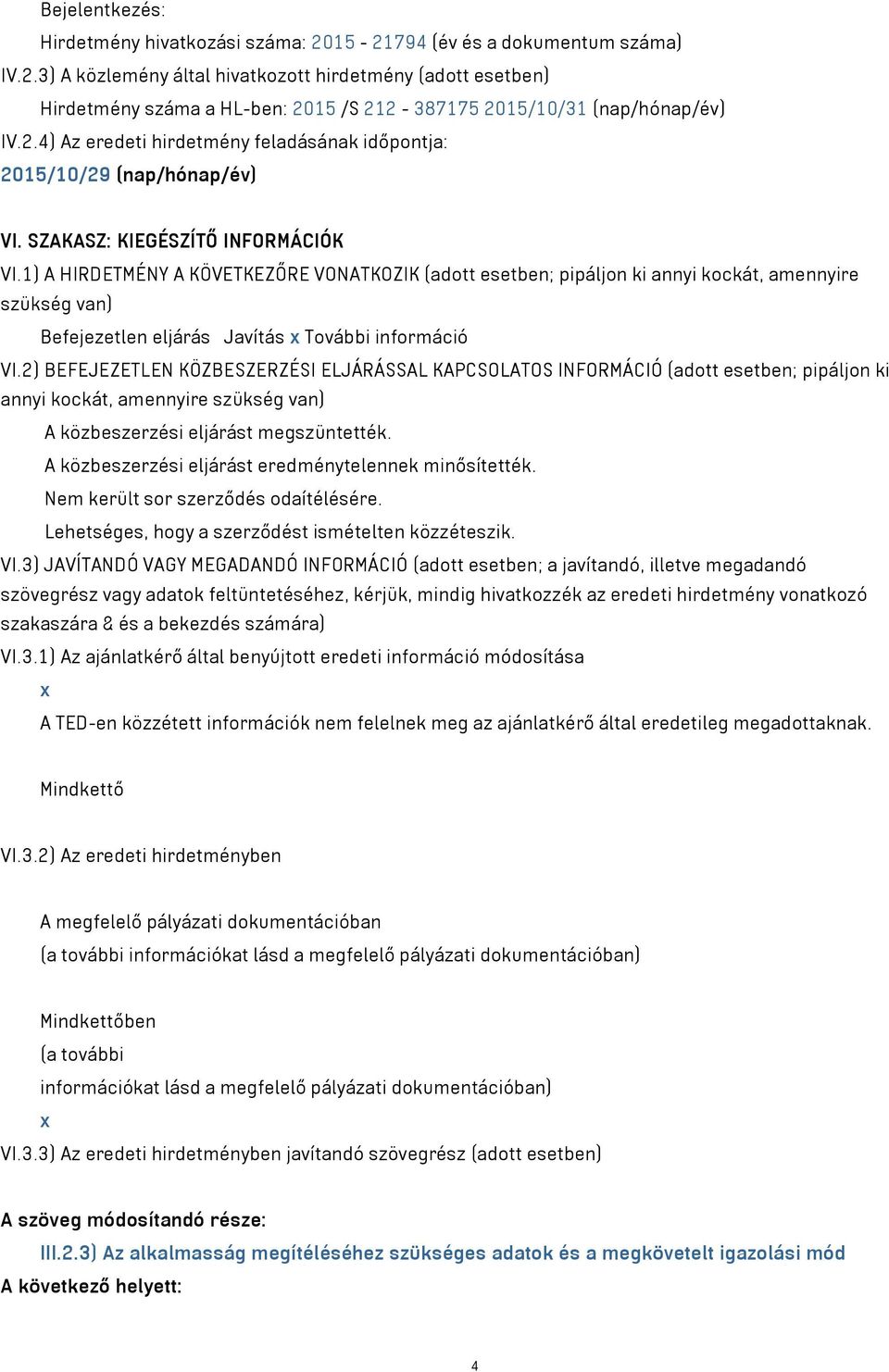 Bejelentkezés:

Hirdetmény hivatkozási száma: 2015 - 21794 (év és a dokumentum száma)

IV.2.3) A közlemény által hivatkozott hirdetmény (adott esetben)

Hirdetmény száma a HL-ben: 2015 /S 212 - 387175 2015/10/31 (nap/hónap/év)

IV.2.4) Az eredeti hirdetmény feladásának időpontja:

2015/10/29 (nap/hónap/év)

VI. SZAKASZ: KIEGÉSZÍTŐ INFORMÁCIÓK

VI.1) A HIRDETMÉNY A KÖVETKEZŐRE VONATKOZIK (adott esetben; pipáljon ki annyi kockát, amennyire szükség van)

Befejezetlen eljárás Javítás x További információ

VI.2) BEFEJEZETLEN KÖZBESZERZÉSI ELJÁRÁSSAL KAPCSOLATOS INFORMÁCIÓ (adott esetben; pipáljon ki annyi kockát, amennyire szükség van)

A közbeszerzési eljárást megszüntették.

A közbeszerzési eljárást eredménytelennek minősítették.

Nem került sor szerződés odaítélésére.

Lehetséges, hogy a szerződést ismételten közzéteszik.

VI.3) JAVÍTANDÓ VAGY MEGADANDÓ INFORMÁCIÓ (adott esetben; a javítandó, illetve megadandó szövegrész vagy adatok feltüntetéséhez, kérjük, mindig hivatkozzék az eredeti hirdetmény vonatkozó szakaszára & és a bekezdés számára)

VI.3.1) Az ajánlatkérő által benyújtott eredeti információ módosítása

x

A TED-en közzétett információk nem felelnek meg az ajánlatkérő által eredetileg megadottaknak.

Mindkettő

VI.3.2) Az eredeti hirdetményben

A megfelelő pályázati dokumentációban

(a további információkat lásd a megfelelő pályázati dokumentációban)

Mindkettőben

(a további

információkat lásd a megfelelő pályázati dokumentációban)

x

VI.3.3) Az eredeti hirdetményben javítandó szövegrész (adott esetben)

A szöveg módosítandó része:

III.2.3) Az alkalmasság megítéléséhez szükséges adatok és a megkövetelt igazolási mód

A következő helyett:

4